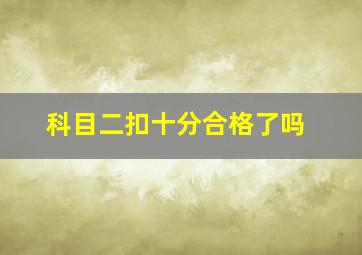 科目二扣十分合格了吗